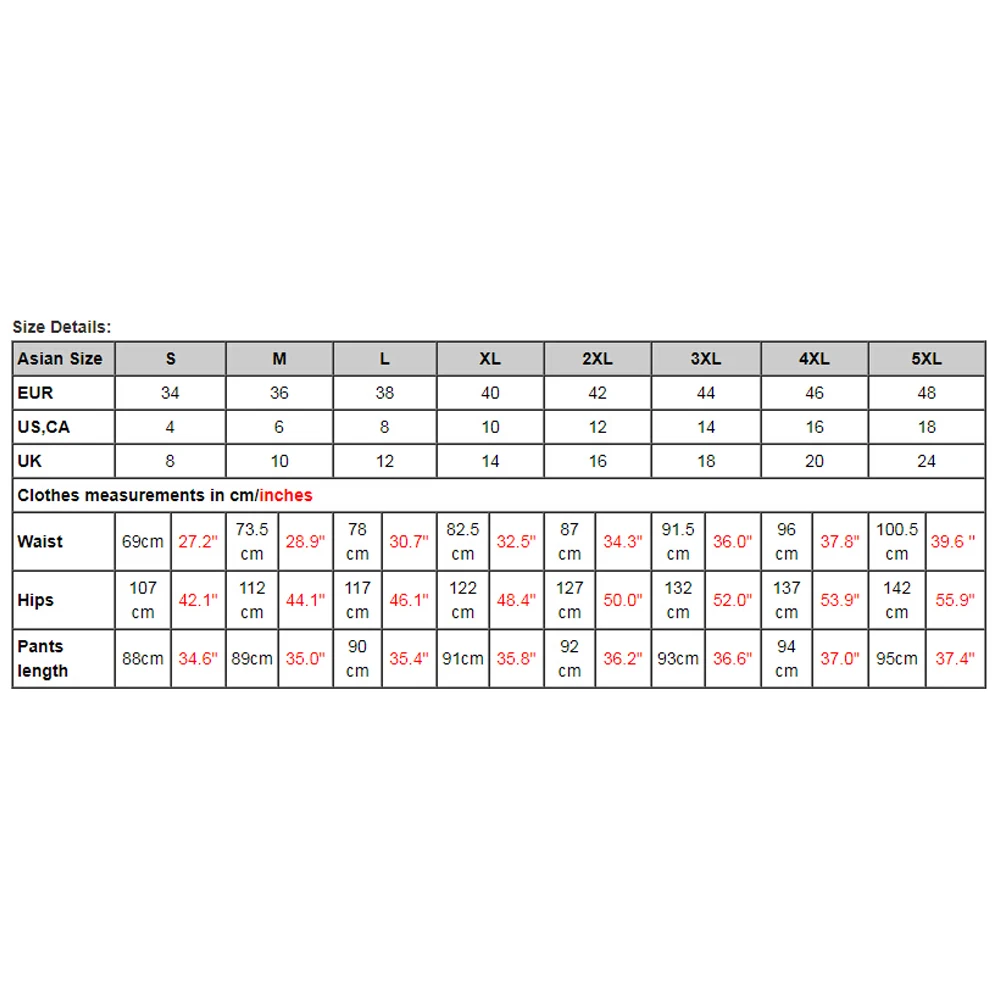 Size Details:

| Asian Size | S | | M | | L | | XL | | 2XL | | 3XL | | 4XL | | 5XL | |
|---|---|---|---|---|---|---|---|---|---|---|---|---|---|---|---|---|
| EUR | 34 | | 36 | | 38 | | 40 | | 42 | | 44 | | 46 | | 48 | |
| US,CA | 4 | | 6 | | 8 | | 10 | | 12 | | 14 | | 16 | | 18 | |
| UK | 8 | | 10 | | 12 | | 14 | | 16 | | 18 | | 20 | | 24 | |
| Clothes measurements in cm/inches | | | | | | | | | | | | | | | | |
| Waist | 69cm | 27.2" | 73.5 cm | 28.9" | 78 cm | 30.7" | 82.5 cm | 32.5" | 87 cm | 34.3" | 91.5 cm | 36.0" | 96 cm | 37.8" | 100.5 cm | 39.6 " |
| Hips | 107 cm | 42.1" | 112 cm | 44.1" | 117 cm | 46.1" | 122 cm | 48.4" | 127 cm | 50.0" | 132 cm | 52.0" | 137 cm | 53.9" | 142 cm | 55.9" |
| Pants length | 88cm | 34.6" | 89cm | 35.0" | 90 cm | 35.4" | 91cm | 35.8" | 92 cm | 36.2" | 93cm | 36.6" | 94 cm | 37.0" | 95cm | 37.4" |